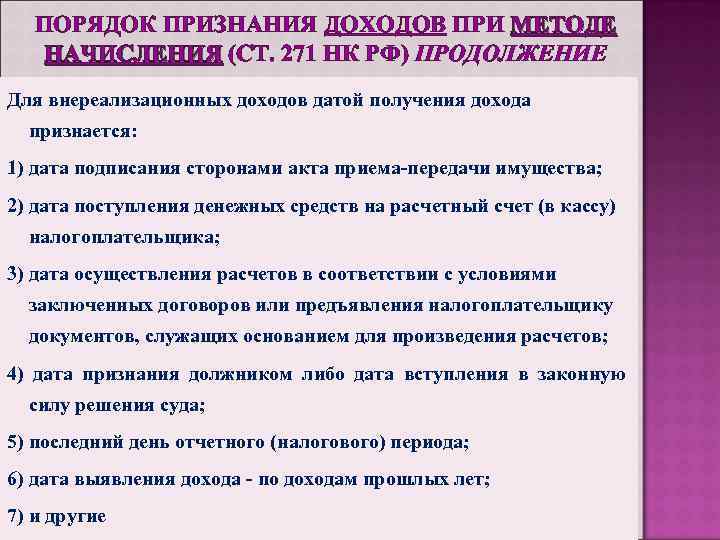 ПОРЯДОК ПРИЗНАНИЯ ДОХОДОВ ПРИ МЕТОДЕ НАЧИСЛЕНИЯ (СТ. 271 НК РФ) ПРОДОЛЖЕНИЕ

Для внереализационных доходов датой получения дохода признается:

1) дата подписания сторонами акта приема-передачи имущества;

2) дата поступления денежных средств на расчетный счет (в кассу) налогоплательщика;

3) дата осуществления расчетов в соответствии с условиями заключенных договоров или предъявления налогоплательщику документов, служащих основанием для произведения расчетов;

4) дата признания должником либо дата вступления в законную силу решения суда;

5) последний день отчетного (налогового) периода;

6) дата выявления дохода - по доходам прошлых лет;

7) и другие